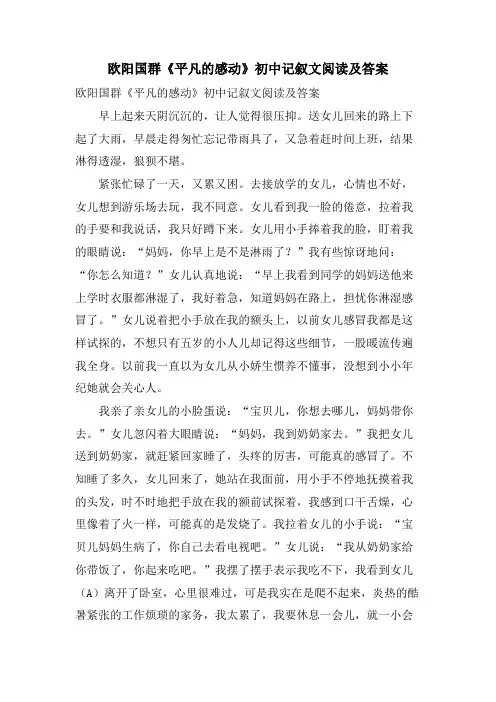 欧阳国群《平凡的感动》初中记叙文阅读及答案

欧阳国群《平凡的感动》初中记叙文阅读及答案

早上起来天阴沉沉的，让人觉得很压抑。送女儿回来的路上下起了大雨，早晨走得匆忙忘记带雨具了，又急着赶时间上班，结果淋得透湿，狼狈不堪。

紧张忙碌了一天，又累又困。去接放学的女儿，心情也不好，女儿想到游乐场去玩，我不同意。女儿看到我一脸的倦意，拉着我的手要和我说话，我只好蹲下来。女儿用小手捧着我的脸，盯着我的眼睛说：“妈妈，你早上是不是淋雨了？”我有些惊讶地问：“你怎么知道？”女儿认真地说：“早上我看到同学的妈妈送他来上学时衣服都淋湿了，我好着急，知道妈妈在路上，担忧你淋湿感冒了。”女儿说着把小手放在我的额头上，以前女儿感冒我都是这样试探的，不想只有五岁的小人儿却记得这些细节，一股暖流传遍我全身。以前我一直以为女儿从小娇生惯养不懂事，没想到小小年纪她就会关心人。

我亲了亲女儿的小脸蛋说：“宝贝儿，你想去哪儿，妈妈带你去。”女儿忽闪着大眼睛说：“妈妈，我到奶奶家去。”我把女儿送到奶奶家，就赶紧回家睡了，头疼的厉害，可能真的感冒了。不知睡了多久，女儿回来了，她站在我面前，用小手不停地抚摸着我的头发，时不时地把手放在我的额前试探着，我感到口干舌燥，心里像着了火一样，可能真的是发烧了。我拉着女儿的小手说：“宝贝儿妈妈生病了，你自己去看电视吧。”女儿说：“我从奶奶家给你带饭了，你起来吃吧。”我摆了摆手表示我吃不下，我看到女儿（A）离开了卧室，心里很难过，可是我实在是爬不起来，炎热的酷暑紧张的工作烦琐的家务，我太累了，我要休息一会儿，就一小会